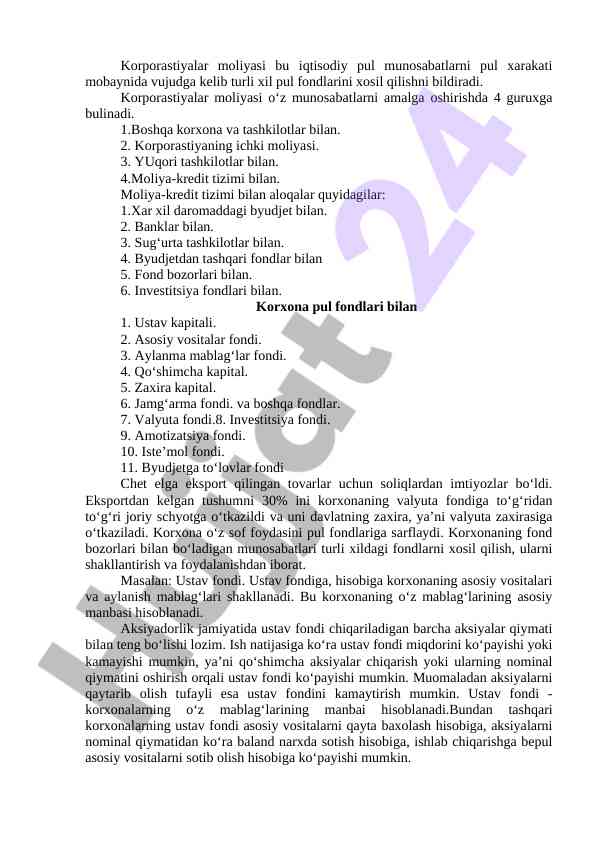 Korporastiyalar moliyasi bu iqtisodiy pul munosabatlarni pul xarakati mobaynida vujudga kelib turli xil pul fondlarini xosil qilishni bildiradi.

Korporastiyalar moliyasi o‘z munosabatlarni amalga oshirishda 4 guruxga bulinadi.

1.Boshqa korxona va tashkilotlar bilan.

2. Korporastiyaning ichki moliyasi.

3. YUqori tashkilotlar bilan.

4.Moliya-kredit tizimi bilan.

Moliya-kredit tizimi bilan aloqalar quyidagilar:

1.Xar xil daromaddagi byudjet bilan.

2. Banklar bilan.

3. Sug‘urta tashkilotlar bilan.

4. Byudjetdan tashqari fondlar bilan

5. Fond bozorlari bilan.

6. Investitsiya fondlari bilan.

Korxona pul fondlari bilan

1. Ustav kapitali.

2. Asosiy vositalar fondi.

3. Aylanma mablag‘lar fondi.

4. Qo‘shimcha kapital.

5. Zaxira kapital.

6. Jamg‘arma fondi. va boshqa fondlar.

7. Valyuta fondi.8. Investitsiya fondi.

9. Amotizatsiya fondi.

10. Iste’mol fondi.

11. Byudjetga to‘lovlar fondi

Chet elga eksport qilingan tovarlar uchun soliqlardan imtiyozlar bo‘ldi. Eksportdan kelgan tushumni 30% ini korxonaning valyuta fondiga to‘g‘ridan to‘g‘ri joriy schyotga o‘tkazildi va uni davlatning zaxira, ya’ni valyuta zaxirasiga o‘tkaziladi. Korxona o‘z sof foydasini pul fondlariga sarflaydi. Korxonaning fond bozorlari bilan bo‘ladigan munosabatlari turli xildagi fondlarni xosil qilish, ularni shakllantirish va foydalanishdan iborat.

Masalan: Ustav fondi. Ustav fondiga, hisobiga korxonaning asosiy vositalari va aylanish mablag‘lari shakllanadi. Bu korxonaning o‘z mablag‘larining asosiy manbasi hisoblanadi.

Aksiyadorlik jamiyatida ustav fondi chiqariladigan barcha aksiyalar qiymati bilan teng bo‘lishi lozim. Ish natijasiga ko‘ra ustav fondi miqdorini ko‘payishi yoki kamayishi mumkin, ya’ni qo‘shimcha aksiyalar chiqarish yoki ularning nominal qiymatini oshirish orqali ustav fondi ko‘payishi mumkin. Muomaladan aksiyalarni qaytarib olish tufayli esa ustav fondini kamaytirish mumkin. Ustav fondi - korxonalarning o‘z mablag‘larining manbai hisoblanadi.Bundan tashqari korxonalarning ustav fondi asosiy vositalarni qayta baxolash hisobiga, aksiyalarni nominal qiymatidan ko‘ra baland narxda sotish hisobiga, ishlab chiqarishga bepul asosiy vositalarni sotib olish hisobiga ko‘payishi mumkin.

hujjat 24